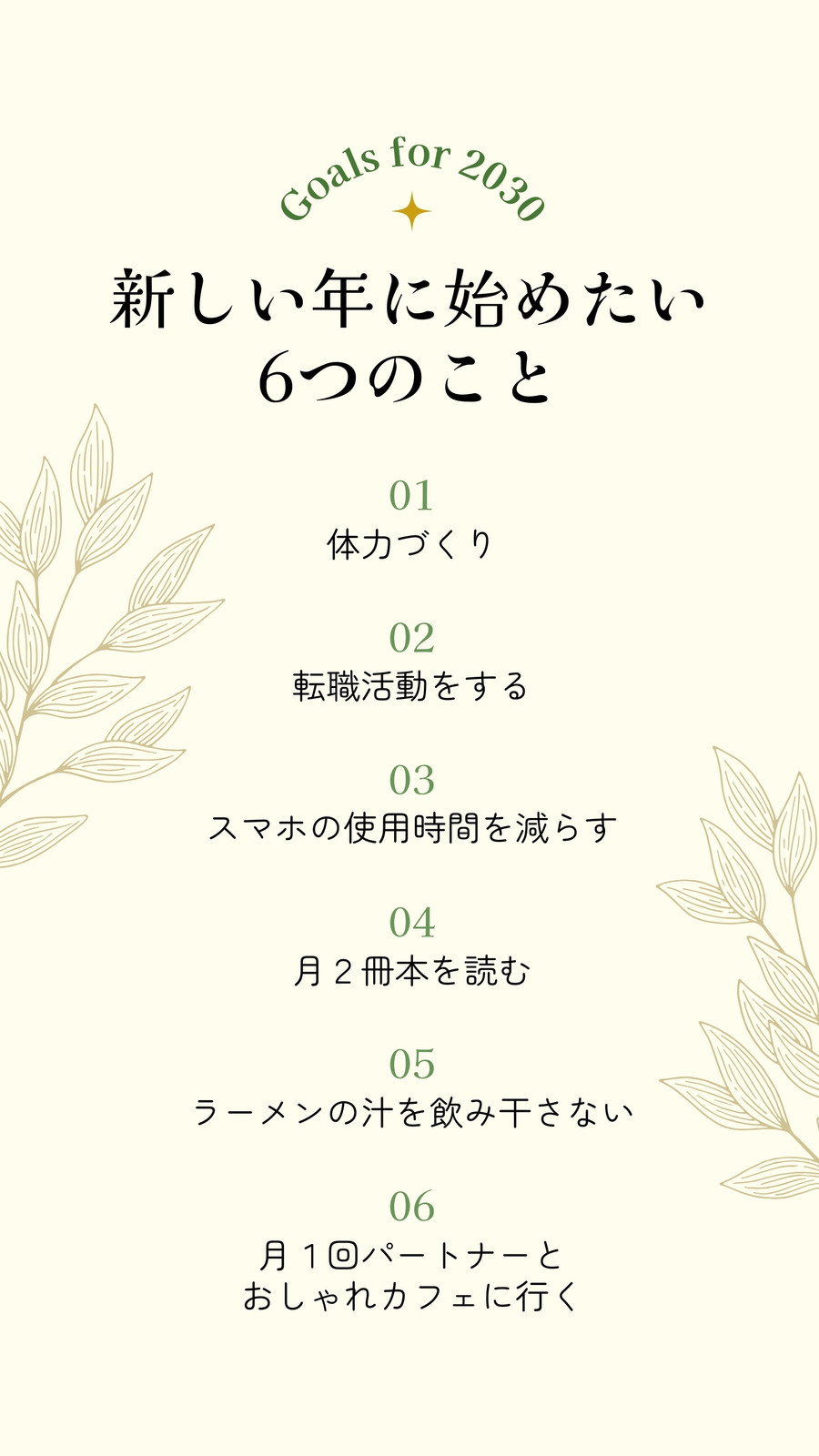 Goals for 2030

新しい年に始めたい
6つのこと

01
体力づくり

02
転職活動をする

03
スマホの使用時間を減らす

04
月2冊本を読む

05
ラーメンの汁を飲み干さない

06
月1回パートナーと
おしゃれカフェに行く